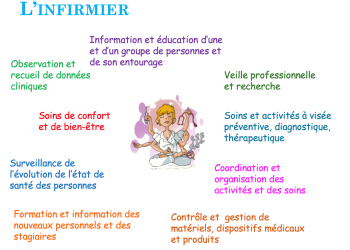 L'INFIRMIER

Information et éducation d'une et d'un groupe de personnes et de son entourage

Observation et recueil de données cliniques

Veille professionnelle et recherche

Soins de confort et de bien-être

Soins et activités à visée préventive, diagnostique, thérapeutique

Surveillance de l'évolution de l'état de santé des personnes

Coordination et organisation des activités et des soins

Formation et information des nouveaux personnels et des stagiaires

Contrôle et gestion de matériels, dispositifs médicaux et produits